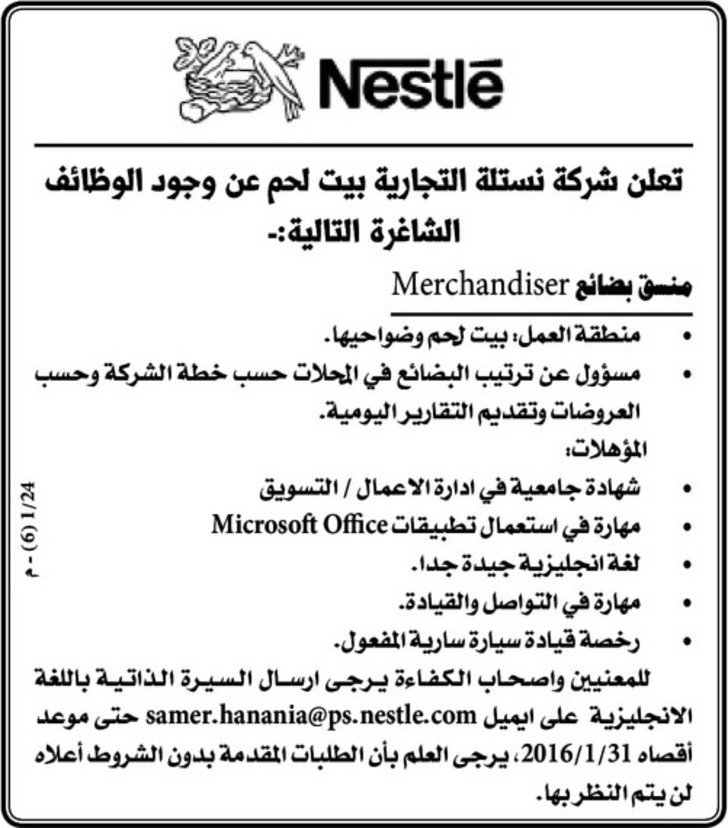 Nestlé

تعلن شركة نستلة التجارية بيت لحم عن وجود الوظائف الشاغرة التالية:-

منسق بضائع Merchandiser

• منطقة العمل: بيت لحم وضواحيها.
• مسؤول عن ترتيب البضائع في المحلات حسب خطة الشركة وحسب العروضات وتقديم التقارير اليومية.

المؤهلات:

• شهادة جامعية في ادارة الاعمال / التسويق
• مهارة في استعمال تطبيقات Microsoft Office
• لغة انجليزية جيدة جدا.
• مهارة في التواصل والقيادة.
• رخصة قيادة سيارة سارية المفعول.

للمعنيين واصحاب الكفاءة يرجى ارسال السيرة الذاتية باللغة الانجليزية على ايميل samer.hanania@ps.nestle.com حتى موعد أقصاه 2016/1/31، يرجى العلم بأن الطلبات المقدمة بدون الشروط أعلاه لن يتم النظر بها.

1/24 (6) - م